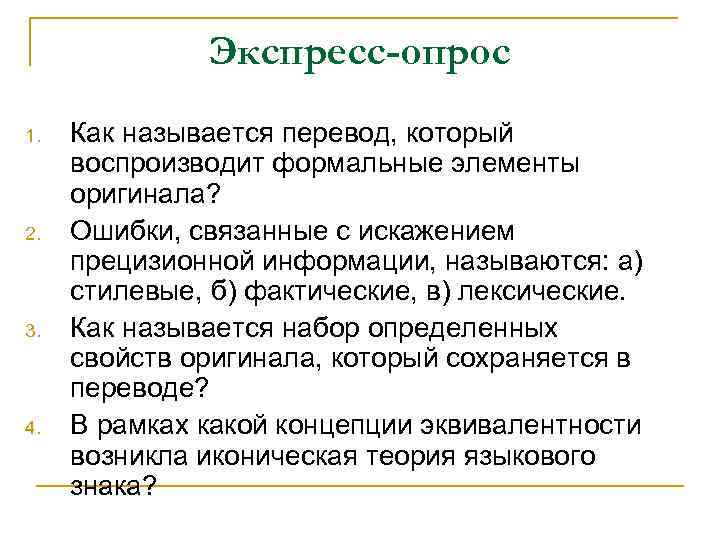 Экспресс-опрос

1. Как называется перевод, который воспроизводит формальные элементы оригинала?
2. Ошибки, связанные с искажением прецизионной информации, называются: а) стилевые, б) фактические, в) лексические.
3. Как называется набор определенных свойств оригинала, который сохраняется в переводе?
4. В рамках какой концепции эквивалентности возникла иконическая теория языкового знака?